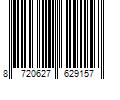 8 720627 629157